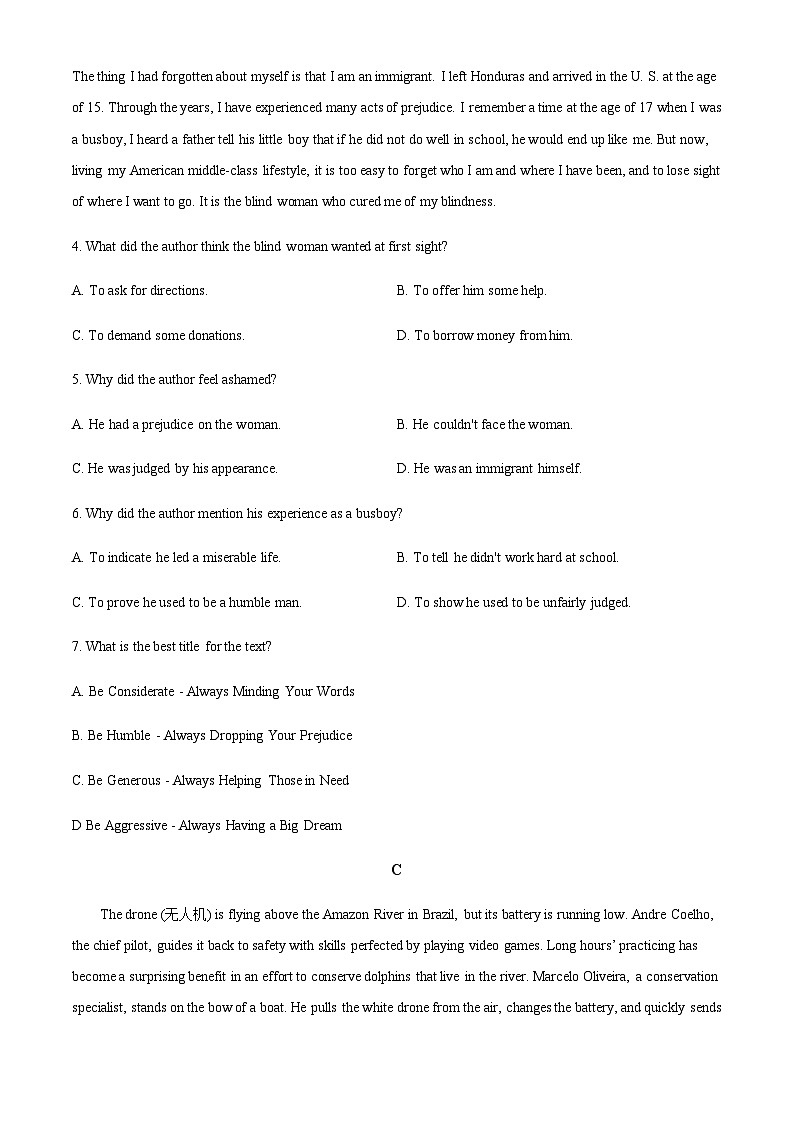 The thing I had forgotten about myself is that I am an immigrant. I left Honduras and arrived in the U. S. at the age of 15. Through the years, I have experienced many acts of prejudice. I remember a time at the age of 17 when I was a busboy, I heard a father tell his little boy that if he did not do well in school, he would end up like me. But now, living my American middle-class lifestyle, it is too easy to forget who I am and where I have been, and to lose sight of where I want to go. It is the blind woman who cured me of my blindness.

4. What did the author think the blind woman wanted at first sight?

A. To ask for directions.

B. To offer him some help.

C. To demand some donations.

D. To borrow money from him.

5. Why did the author feel ashamed?

A. He had a prejudice on the woman.

B. He couldn't face the woman.

C. He was judged by his appearance.

D. He was an immigrant himself.

6. Why did the author mention his experience as a busboy?

A. To indicate he led a miserable life.

B. To tell he didn't work hard at school.

C. To prove he used to be a humble man.

D. To show he used to be unfairly judged.

7. What is the best title for the text?

A. Be Considerate - Always Minding Your Words

B. Be Humble - Always Dropping Your Prejudice

C. Be Generous - Always Helping Those in Need

D Be Aggressive - Always Having a Big Dream

C

The drone (无人机) is flying above the Amazon River in Brazil, but its battery is running low. Andre Coelho, the chief pilot, guides it back to safety with skills perfected by playing video games. Long hours' practicing has become a surprising benefit in an effort to conserve dolphins that live in the river. Marcelo Oliveira, a conservation specialist, stands on the bow of a boat. He pulls the white drone from the air, changes the battery, and quickly sends